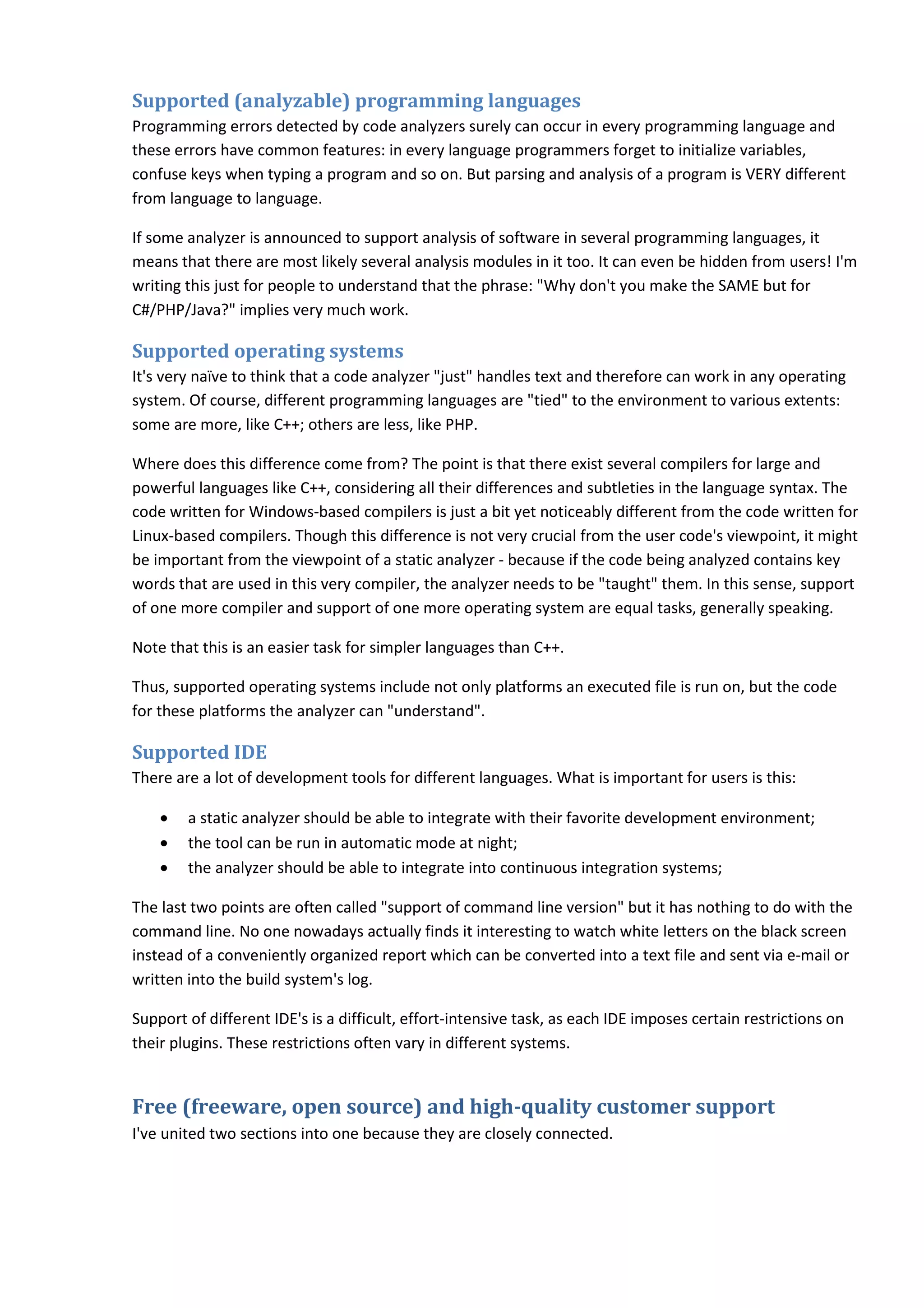 Supported (analyzable) programming languages
Programming errors detected by code analyzers surely can occur in every programming language and these errors have common features: in every language programmers forget to initialize variables, confuse keys when typing a program and so on. But parsing and analysis of a program is VERY different from language to language.

If some analyzer is announced to support analysis of software in several programming languages, it means that there are most likely several analysis modules in it too. It can even be hidden from users! I'm writing this just for people to understand that the phrase: "Why don't you make the SAME but for C#/PHP/Java?" implies very much work.

Supported operating systems
It's very naïve to think that a code analyzer "just" handles text and therefore can work in any operating system. Of course, different programming languages are "tied" to the environment to various extents: some are more, like C++; others are less, like PHP.

Where does this difference come from? The point is that there exist several compilers for large and powerful languages like C++, considering all their differences and subtleties in the language syntax. The code written for Windows-based compilers is just a bit yet noticeably different from the code written for Linux-based compilers. Though this difference is not very crucial from the user code's viewpoint, it might be important from the viewpoint of a static analyzer - because if the code being analyzed contains key words that are used in this very compiler, the analyzer needs to be "taught" them. In this sense, support of one more compiler and support of one more operating system are equal tasks, generally speaking.

Note that this is an easier task for simpler languages than C++.

Thus, supported operating systems include not only platforms an executed file is run on, but the code for these platforms the analyzer can "understand".

Supported IDE
There are a lot of development tools for different languages. What is important for users is this:

• a static analyzer should be able to integrate with their favorite development environment;
• the tool can be run in automatic mode at night;
• the analyzer should be able to integrate into continuous integration systems;

The last two points are often called "support of command line version" but it has nothing to do with the command line. No one nowadays actually finds it interesting to watch white letters on the black screen instead of a conveniently organized report which can be converted into a text file and sent via e-mail or written into the build system's log.

Support of different IDE's is a difficult, effort-intensive task, as each IDE imposes certain restrictions on their plugins. These restrictions often vary in different systems.

Free (freeware, open source) and high-quality customer support
I've united two sections into one because they are closely connected.